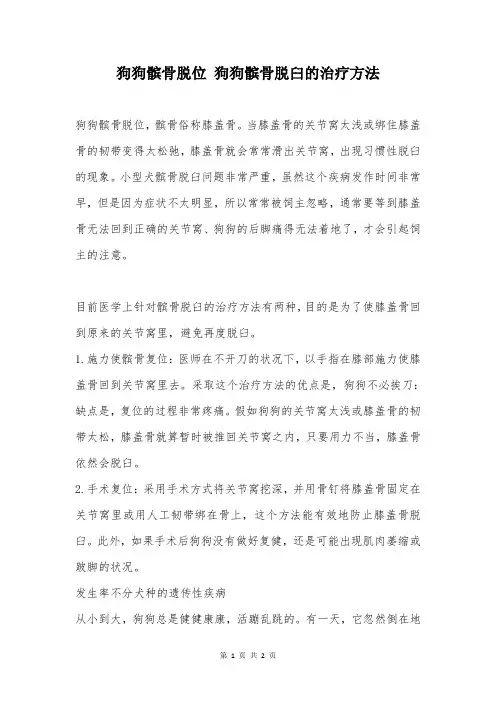 狗狗髌骨脱位 狗狗髌骨脱臼的治疗方法

狗狗髌骨脱位，髌骨俗称膝盖骨。当膝盖骨的关节窝太浅或绑住膝盖骨的韧带变得太松弛，膝盖骨就会常常滑出关节窝，出现习惯性脱臼的现象。小型犬髌骨脱臼问题非常严重，虽然这个疾病发作时间非常早，但是因为症状不太明显，所以常常被饲主忽略，通常要等到膝盖骨无法回到正确的关节窝、狗狗的后脚痛得无法着地了，才会引起饲主的注意。

目前医学上针对髌骨脱臼的治疗方法有两种，目的是为了使膝盖骨回到原来的关节窝里，避免再度脱臼。

1.施力使髌骨复位：医师在不开刀的状况下，以手指在膝部施力使膝盖骨回到关节窝里去。采取这个治疗方法的优点是，狗狗不必挨刀；缺点是，复位的过程非常疼痛。假如狗狗的关节窝太浅或膝盖骨的韧带太松，膝盖骨就算暂时被推回关节窝之内，只要用力不当，膝盖骨依然会脱臼。

2.手术复位：采用手术方式将关节窝挖深，并用骨钉将膝盖骨固定在关节窝里或用人工韧带绑在骨上，这个方法能有效地防止膝盖骨脱臼。此外，如果手术后狗狗没有做好复健，还是可能出现肌肉萎缩或跛脚的状况。

发生率不分犬种的遗传性疾病

从小到大，狗狗总是健健康康，活蹦乱跳的。有一天，它忽然倒在地

第 1 页 共 2 页